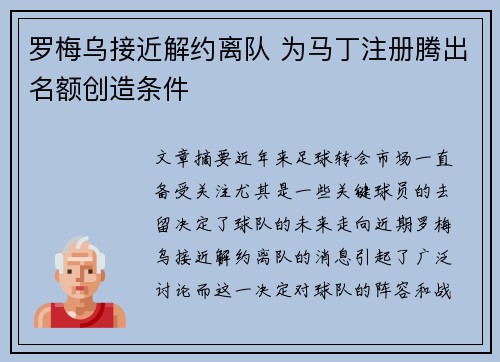 罗梅乌接近解约离队 为马丁注册腾出名额创造条件

文章摘要近年来足球转会市场一直备受关注尤其是一些关键球员的去留决定了球队的未来走向近期罗梅乌接近解约离队的消息引起了广泛讨论而这一决定对球队的阵容和战